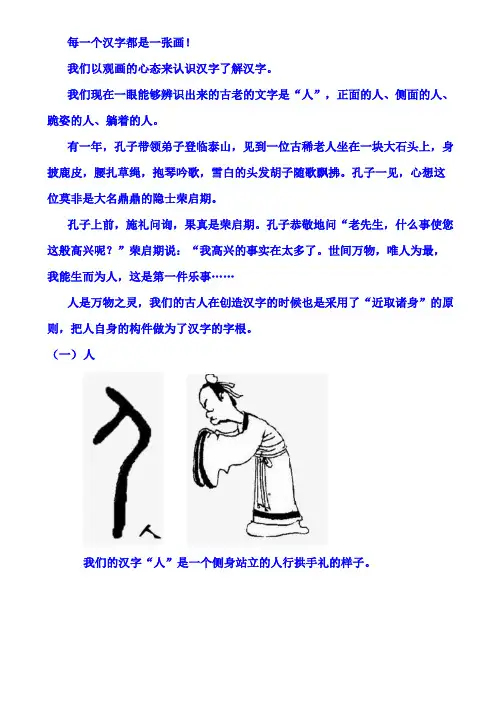 每一个汉字都是一张画！

我们以观画的心态来认识汉字了解汉字。

我们现在一眼能够辨识出来的古老的文字是“人”，正面的人、侧面的人、跪姿的人、躺着的人。

有一年，孔子带领弟子登临泰山，见到一位古稀老人坐在一块大石头上，身披鹿皮，腰扎草绳，抱琴吟歌，雪白的头发胡子随歌飘拂。孔子一见，心想这位莫非是大名鼎鼎的隐士荣启期。

孔子上前，施礼问询，果真是荣启期。孔子恭敬地问“老先生，什么事使您这般高兴呢？”荣启期说：“我高兴的事实在太多了。世间万物，唯人为最，我能生而为人，这是第一件乐事……

人是万物之灵，我们的古人在创造汉字的时候也是采用了“近取诸身”的原则，把人自身的构件做为了汉字的字根。

（一）人

人

我们的汉字“人”是一个侧身站立的人行拱手礼的样子。